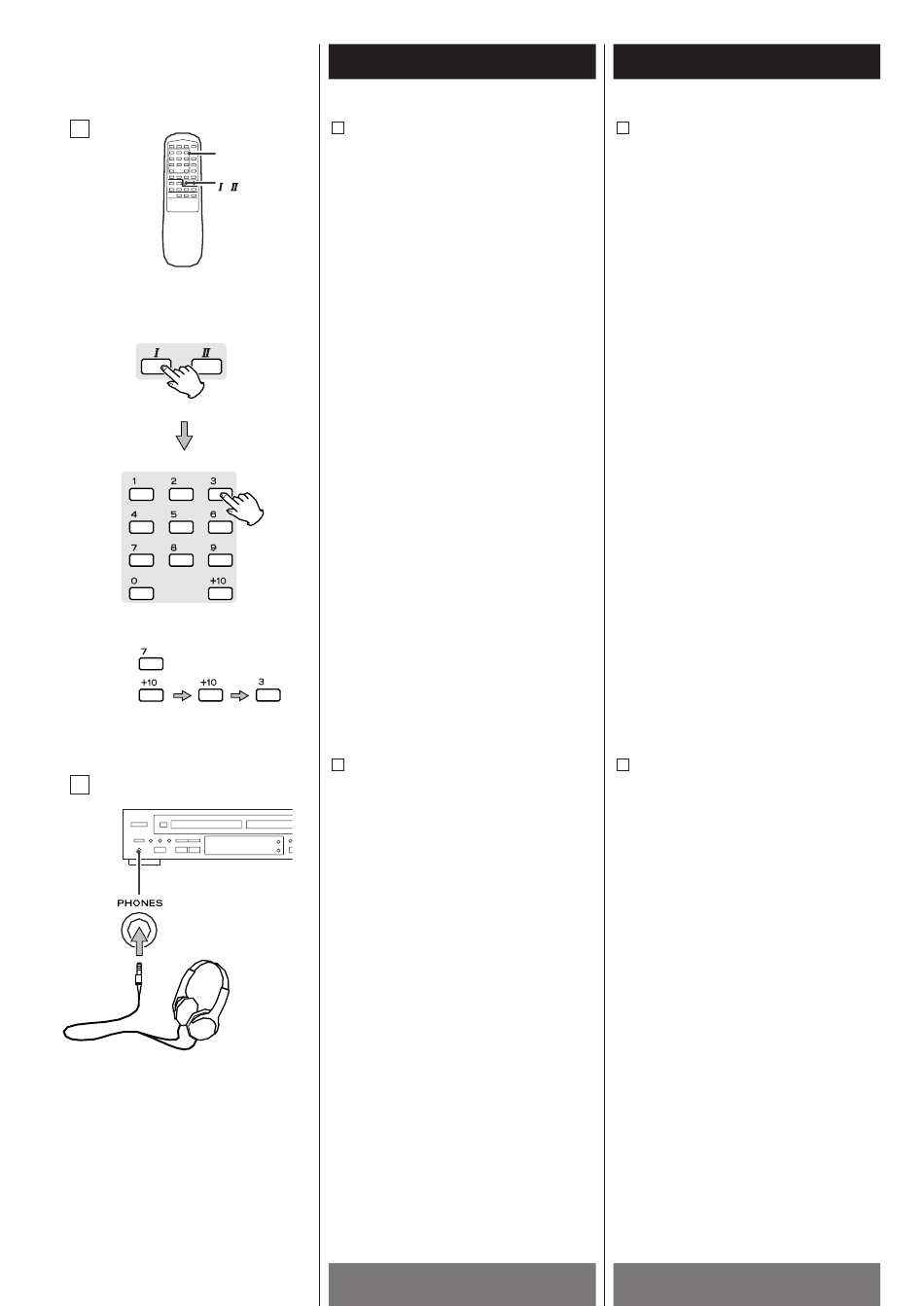 I II

I II

1 2 3
4 5 6
7 8 9
0 +10

7
+10 +10 3

PHONES